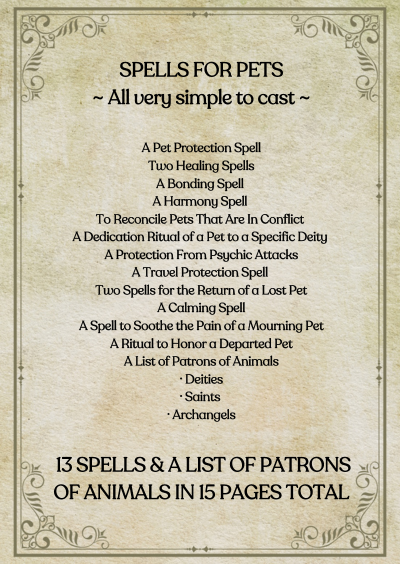 SPELLS FOR PETS
~ All very simple to cast ~

A Pet Protection Spell
Two Healing Spells
A Bonding Spell
A Harmony Spell
To Reconcile Pets That Are In Conflict
A Dedication Ritual of a Pet to a Specific Deity
A Protection From Psychic Attacks
A Travel Protection Spell
Two Spells for the Return of a Lost Pet
A Calming Spell
A Spell to Soothe the Pain of a Mourning Pet
A Ritual to Honor a Departed Pet
A List of Patrons of Animals
· Deities
· Saints
· Archangels

13 SPELLS & A LIST OF PATRONS OF ANIMALS IN 15 PAGES TOTAL